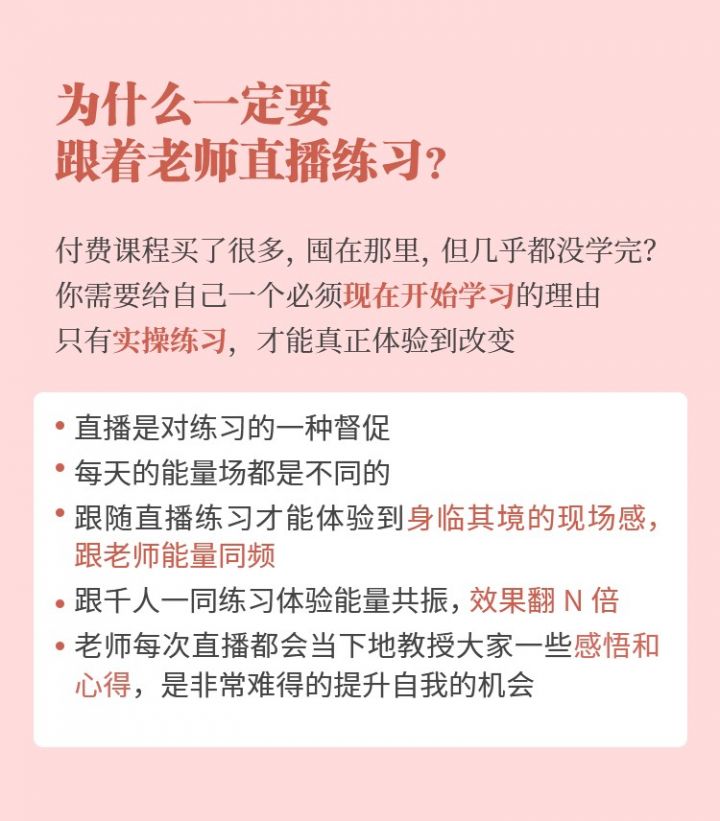 为什么一定要
跟着老师直播练习?

付费课程买了很多,囤在那里,但几乎都没学完?
你需要给自己一个必须现在开始学习的理由
只有实操练习,才能真正体验到改变

• 直播是对练习的一种督促
• 每天的能量场都是不同的
• 跟随直播练习才能体验到身临其境的现场感,跟老师能量同频
• 跟千人一同练习体验能量共振,效果翻N倍
• 老师每次直播都会当下地教授大家一些感悟和心得,是非常难得的提升自我的机会